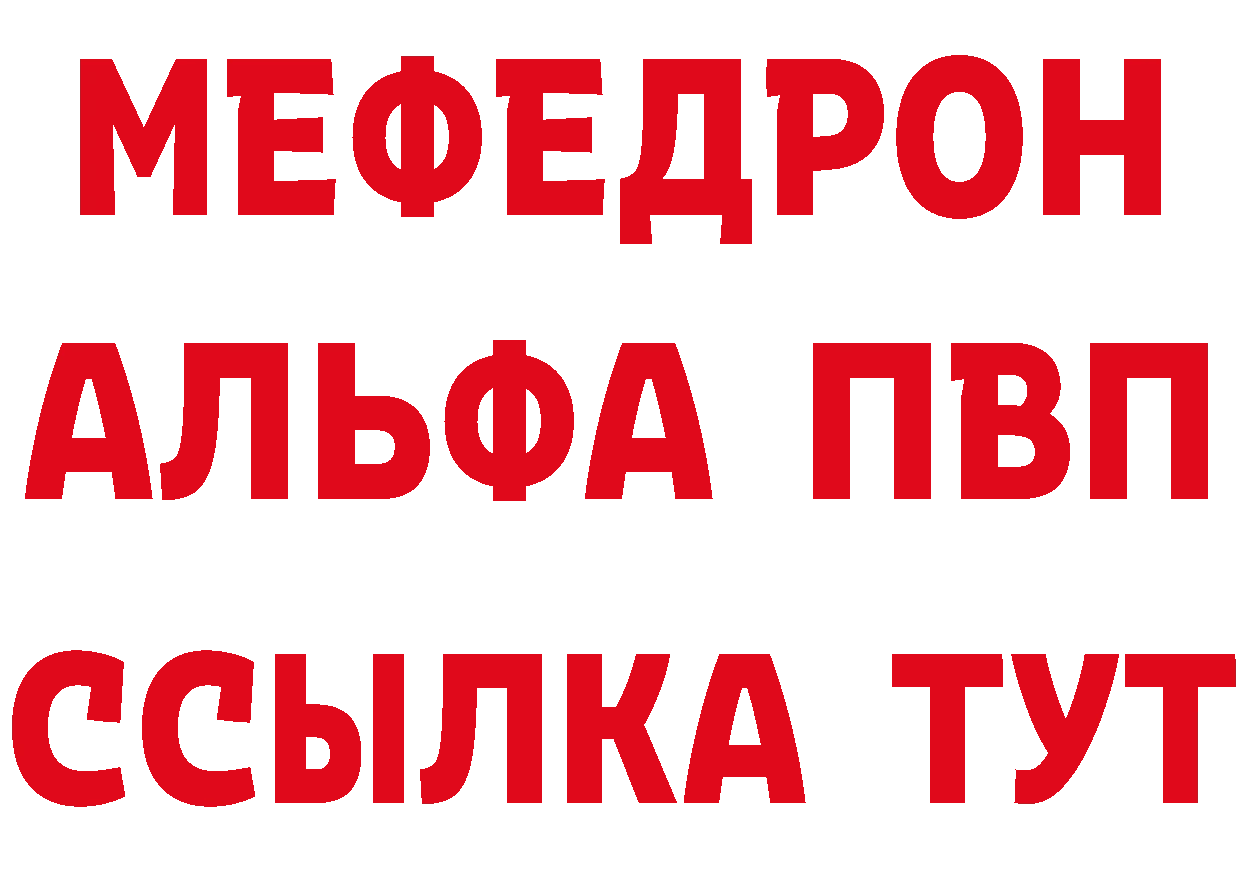 МЕФЕДРОН
АЛЬФА ПВП
ССЫЛКА ТУТ